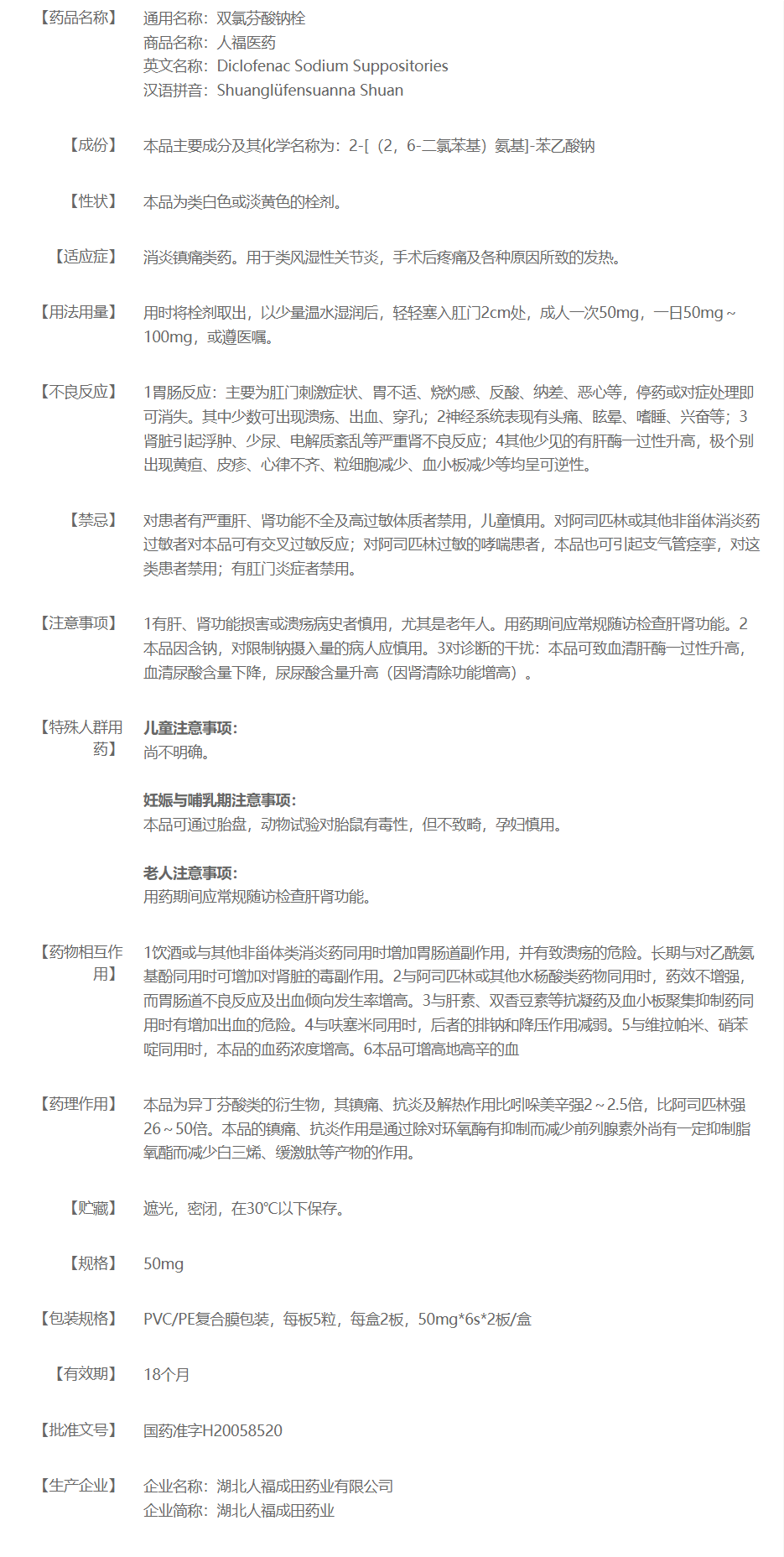 【药品名称】 通用名称：双氯芬酸钠栓
商品名称：人福医药
英文名称：Diclofenac Sodium Suppositories
汉语拼音：Shuanglüfensuanna Shuan

【成份】 本品主要成分及其化学名称为：2-[（2，6-二氯苯基）氨基]-苯乙酸钠

【性状】 本品为类白色或淡黄色的栓剂。

【适应症】 消炎镇痛类药。用于类风湿性关节炎，手术后疼痛及各种原因所致的发热。

【用法用量】 用时将栓剂取出，以少量温水湿润后，轻轻塞入肛门2cm处，成人一次50mg，一日50mg～100mg，或遵医嘱。

【不良反应】 1胃肠反应：主要为肛门刺激症状、胃不适、烧灼感、反酸、纳差、恶心等，停药或对症处理即可消失。其中少数可出现溃疡、出血、穿孔；2神经系统表现有头痛、眩晕、嗜睡、兴奋等；3肾脏引起浮肿、少尿、电解质紊乱等严重肾不良反应；4其他少见的有肝酶一过性升高，极个别出现黄疸、皮疹、心律不齐、粒细胞减少、血小板减少等均呈可逆性。

【禁忌】 对患者有严重肝、肾功能不全及高过敏体质者禁用，儿童慎用。对阿司匹林或其他非甾体消炎药过敏者对本品可有交叉过敏反应；对阿司匹林过敏的哮喘患者，本品也可引起支气管痉挛，对这类患者禁用；有肛门炎症者禁用。

【注意事项】 1有肝、肾功能损害或溃疡病史者慎用，尤其是老年人。用药期间应常规随访检查肝肾功能。2本品因含钠，对限制钠摄入量的病人应慎用。3对诊断的干扰：本品可致血清肝酶一过性升高，血清尿酸含量下降，尿尿酸含量升高（因肾清除功能增高）。

【特殊人群用药】 儿童注意事项：
尚不明确。

妊娠与哺乳期注意事项：
本品可通过胎盘，动物试验对胎鼠有毒性，但不致畸，孕妇慎用。

老人注意事项：
用药期间应常规随访检查肝肾功能。

【药物相互作用】 1饮酒或与其他非甾体类消炎药同用时增加胃肠道副作用，并有致溃疡的危险。长期与对乙酰氨基酚同用时可增加对肾脏的毒副作用。2与阿司匹林或其他水杨酸类药物同用时，药效不增强，而胃肠道不良反应及出血倾向发生率增高。3与肝素、双香豆素等抗凝药及血小板聚集抑制药同用时有增加出血的危险。4与呋塞米同用时，后者的排钠和降压作用减弱。5与维拉帕米、硝苯啶同用时，本品的血药浓度增高。6本品可增高地高辛的血

【药理作用】 本品为异丁芬酸类的衍生物，其镇痛、抗炎及解热作用比吲哚美辛强2～2.5倍，比阿司匹林强26～50倍。本品的镇痛、抗炎作用是通过除对环氧酶有抑制而减少前列腺素外尚有一定抑制脂氧酯而减少白三烯、缓激肽等产物的作用。

【贮藏】 遮光，密闭，在30℃以下保存。

【规格】 50mg

【包装规格】 PVC/PE复合膜包装，每板5粒，每盒2板，50mg*6s*2板/盒

【有效期】 18个月

【批准文号】 国药准字H20058520

【生产企业】 企业名称：湖北人福成田药业有限公司
企业简称：湖北人福成田药业